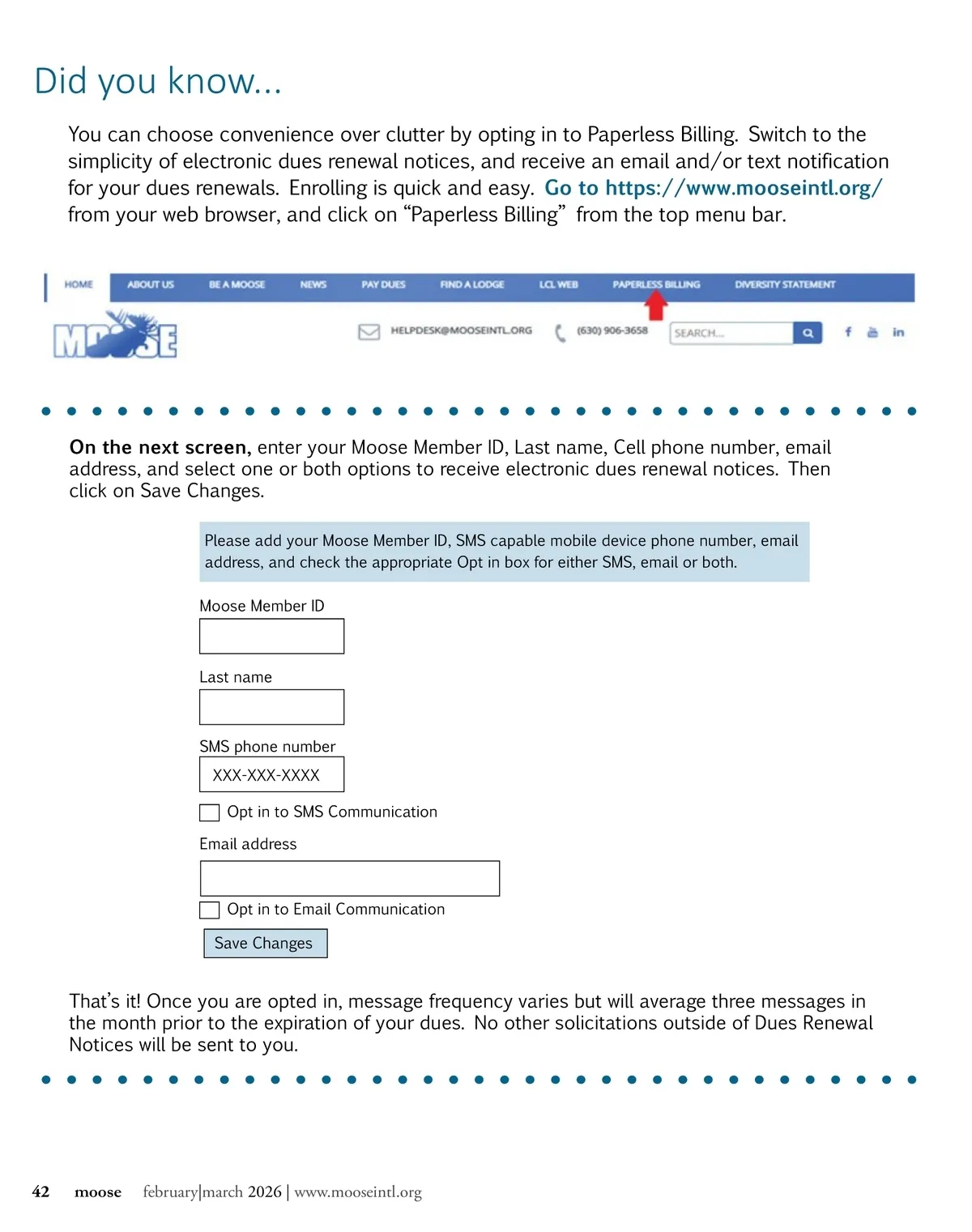 Did you know...

You can choose convenience over clutter by opting in to Paperless Billing. Switch to the simplicity of electronic dues renewal notices, and receive an email and/or text notification for your dues renewals. Enrolling is quick and easy. Go to https://www.mooseintl.org/ from your web browser, and click on “Paperless Billing” from the top menu bar.

HOME ABOUT US BE A MOOSE NEWS PAY DUES FIND A LODGE LCL WEB PAPERLESS BILLING DIVERSITY STATEMENT

MOOSE

HELPDESK@MOOSEINTL.ORG (630) 906-3658 SEARCH...

On the next screen, enter your Moose Member ID, Last name, Cell phone number, email address, and select one or both options to receive electronic dues renewal notices. Then click on Save Changes.

Please add your Moose Member ID, SMS capable mobile device phone number, email address, and check the appropriate Opt in box for either SMS, email or both.

Moose Member ID

Last name

SMS phone number

XXX-XXX-XXXX

Opt in to SMS Communication

Email address

Opt in to Email Communication

Save Changes

That’s it! Once you are opted in, message frequency varies but will average three messages in the month prior to the expiration of your dues. No other solicitations outside of Dues Renewal Notices will be sent to you.

42 moose february|march 2026 | www.mooseintl.org